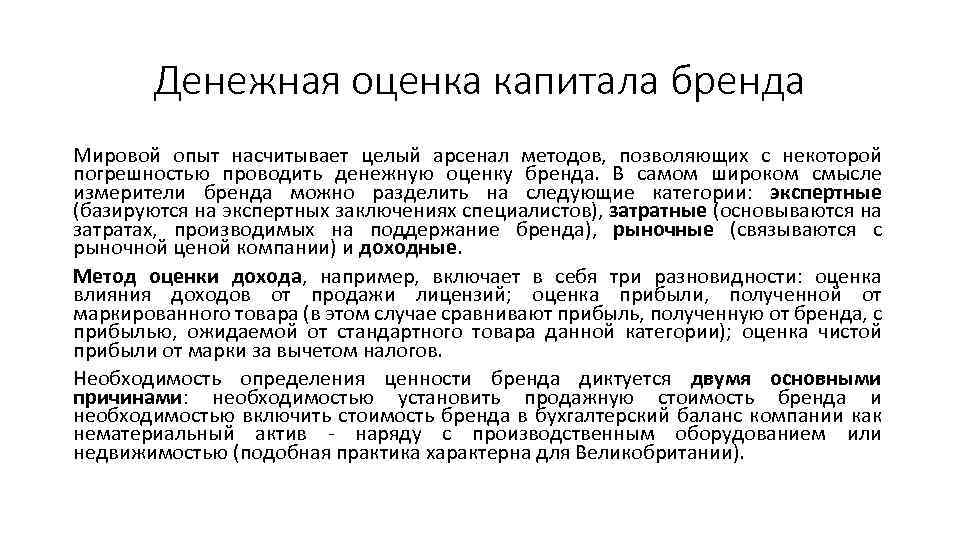 Денежная оценка капитала бренда

Мировой опыт насчитывает целый арсенал методов, позволяющих с некоторой погрешностью проводить денежную оценку бренда. В самом широком смысле измерители бренда можно разделить на следующие категории: экспертные (базируются на экспертных заключениях специалистов), затратные (основываются на затратах, производимых на поддержание бренда), рыночные (связываются с рыночной ценой компании) и доходные.

Метод оценки дохода, например, включает в себя три разновидности: оценка влияния доходов от продажи лицензий; оценка прибыли, полученной от маркированного товара (в этом случае сравнивают прибыль, полученную от бренда, с прибылью, ожидаемой от стандартного товара данной категории); оценка чистой прибыли от марки за вычетом налогов.

Необходимость определения ценности бренда диктуется двумя основными причинами: необходимостью установить продажную стоимость бренда и необходимостью включить стоимость бренда в бухгалтерский баланс компании как нематериальный актив - наряду с производственным оборудованием или недвижимостью (подобная практика характерна для Великобритании).